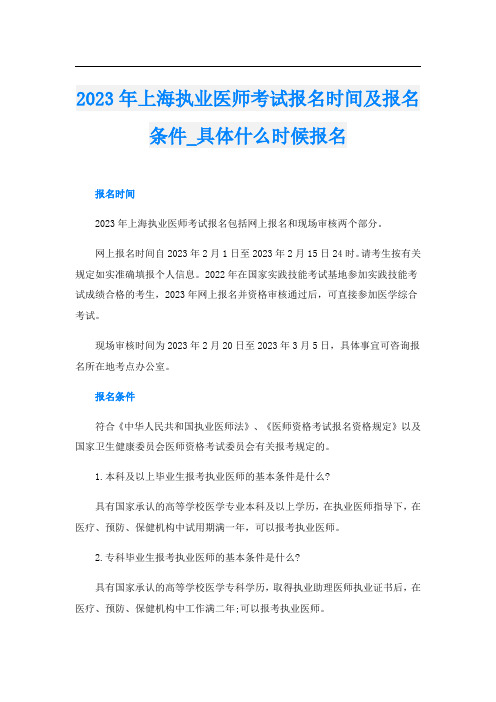 2023年上海执业医师考试报名时间及报名条件_具体什么时候报名

报名时间

2023年上海执业医师考试报名包括网上报名和现场审核两个部分。

网上报名时间自2023年2月1日至2023年2月15日24时。请考生按有关规定如实准确填报个人信息。2022年在国家实践技能考试基地参加实践技能考试成绩合格的考生，2023年网上报名并资格审核通过后，可直接参加医学综合考试。

现场审核时间为2023年2月20日至2023年3月5日，具体事宜可咨询报名所在地考点办公室。

报名条件

符合《中华人民共和国执业医师法》、《医师资格考试报名资格规定》以及国家卫生健康委员会医师资格考试委员会有关报考规定的。

1.本科及以上毕业生报考执业医师的基本条件是什么?

具有国家承认的高等学校医学专业本科及以上学历，在执业医师指导下，在医疗、预防、保健机构中试用期满一年，可以报考执业医师。

2.专科毕业生报考执业医师的基本条件是什么?

具有国家承认的高等学校医学专科学历，取得执业助理医师执业证书后，在医疗、预防、保健机构中工作满二年;可以报考执业医师。